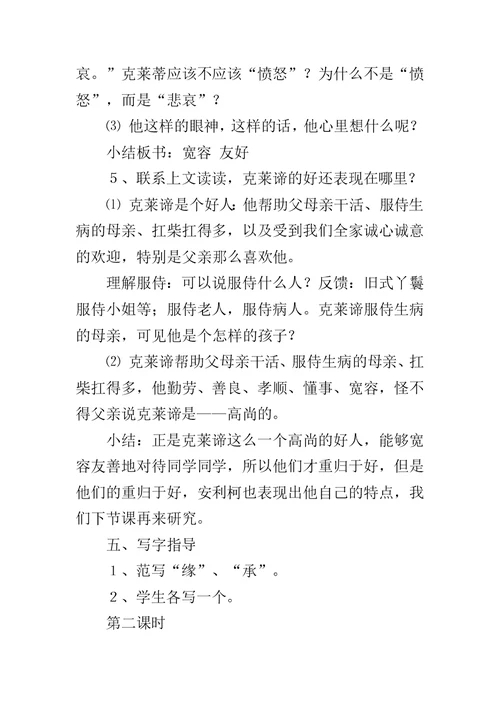 哀。”克莱蒂应该不应该“愤怒”？为什么不是“愤怒”，而是“悲哀”？

⑶ 他这样的眼神，这样的话，他心里想什么呢？

小结板书：宽容 友好

５、联系上文读读，克莱谛的好还表现在哪里？

⑴ 克莱谛是个好人：他帮助父母亲干活、服侍生病的母亲、扛柴扛得多，以及受到我们全家诚心诚意的欢迎，特别是父亲那么喜欢他。

理解服侍：可以说服侍什么人？反馈：旧式丫鬟服侍小姐等；服侍老人，服侍病人。克莱谛服侍生病的母亲，可见他是个怎样的孩子？

⑵ 克莱谛帮助父母亲干活、服侍生病的母亲、扛柴扛得多，他勤劳、善良、孝顺、懂事、宽容，怪不得父亲说克莱谛是——高尚的。

小结：正是克莱谛这么一个高尚的好人，能够宽容友善地对待同学同学，所以他们才重归于好，但是他们的重归于好，安利柯也表现出他自己的特点，我们下节课再来研究。

五、写字指导

１、范写“缘”、“承”。

２、学生各写一个。

第二课时